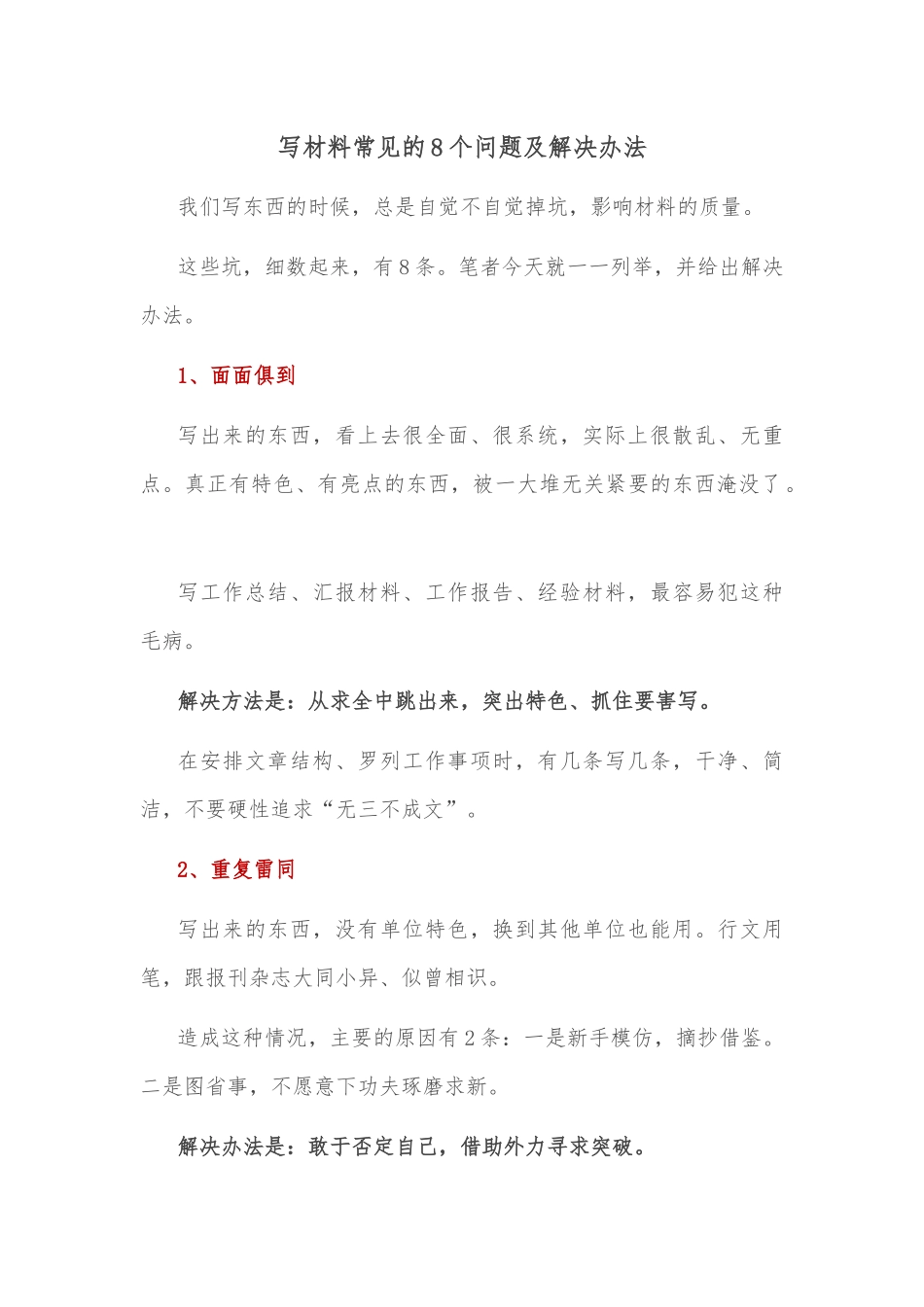 写材料常见的8个问题及解决办法

我们写东西的时候，总是自觉不自觉掉坑，影响材料的质量。

这些坑，细数起来，有8条。笔者今天就一一列举，并给出解决办法。

1、面面俱到

写出来的东西，看上去很全面、很系统，实际上很散乱、无重点。真正有特色、有亮点的东西，被一大堆无关紧要的东西淹没了。

写工作总结、汇报材料、工作报告、经验材料，最容易犯这种毛病。

解决方法是：从求全中跳出来，突出特色、抓住要害写。

在安排文章结构、罗列工作事项时，有几条写几条，干净、简洁，不要硬性追求“无三不成文”。

2、重复雷同

写出来的东西，没有单位特色，换到其他单位也能用。行文用笔，跟报刊杂志大同小异、似曾相识。

造成这种情况，主要的原因有2条：一是新手模仿，摘抄借鉴。二是图省事，不愿意下功夫琢磨求新。

解决办法是：敢于否定自己，借助外力寻求突破。